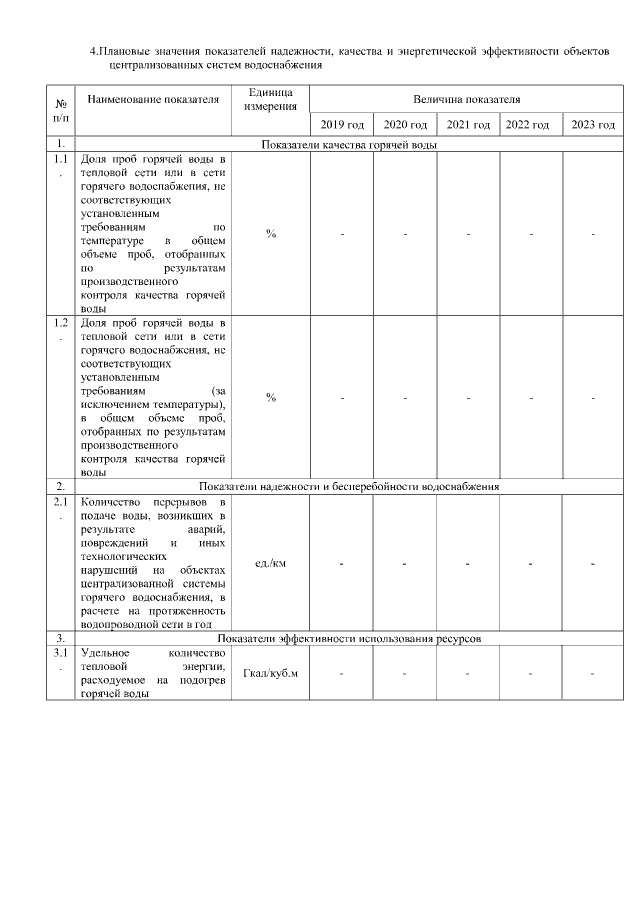 4.Плановые значения показателей надежности, качества и энергетической эффективности объектов централизованных систем водоснабжения

| № п/п | Наименование показателя | Единица измерения | Величина показателя | | | | |
|---|---|---|---|---|---|---|---|
| | | | 2019 год | 2020 год | 2021 год | 2022 год | 2023 год |
| 1. | Показатели качества горячей воды | | | | | | |
| 1.1. | Доля проб горячей воды в тепловой сети или в сети горячего водоснабжения, не соответствующих установленным требованиям по температуре в общем объеме проб, отобранных по результатам производственного контроля качества горячей воды | % | - | - | - | - | - |
| 1.2. | Доля проб горячей воды в тепловой сети или в сети горячего водоснабжения, не соответствующих установленным требованиям (за исключением температуры), в общем объеме проб, отобранных по результатам производственного контроля качества горячей воды | % | - | - | - | - | - |
| 2. | Показатели надежности и бесперебойности водоснабжения | | | | | | |
| 2.1. | Количество перерывов в подаче воды, возникших в результате аварий, повреждений и иных технологических нарушений на объектах централизованной системы горячего водоснабжения, в расчете на протяженность водопроводной сети в год | ед./км | - | - | - | - | - |
| 3. | Показатели эффективности использования ресурсов | | | | | | |
| 3.1. | Удельное количество тепловой энергии, расходуемое на подогрев горячей воды | Гкал/куб.м | - | - | - | - | - |